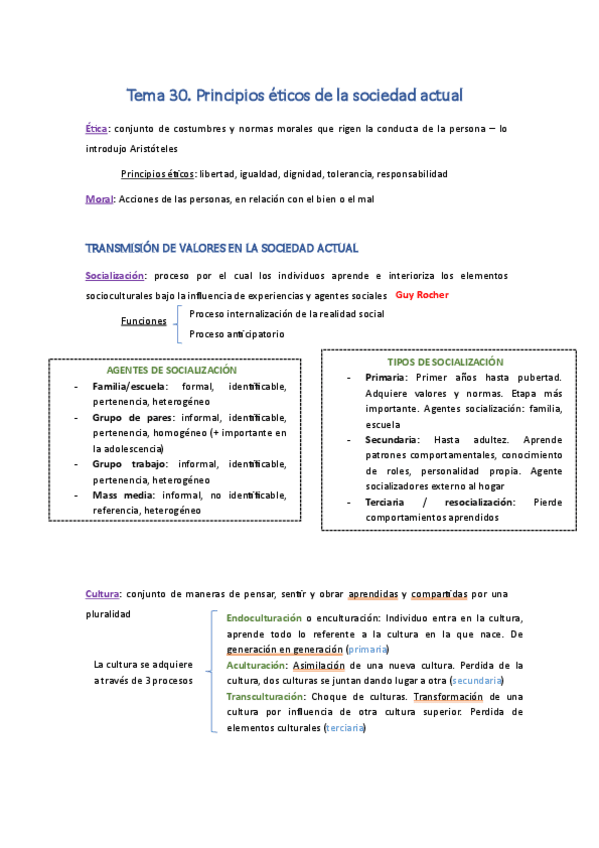 Tema 30. Principios éticos de la sociedad actual

Ética: conjunto de costumbres y normas morales que rigen la conducta de la persona – lo introdujo Aristóteles

Principios éticos: libertad, igualdad, dignidad, tolerancia, responsabilidad

Moral: Acciones de las personas, en relación con el bien o el mal

TRANSMISIÓN DE VALORES EN LA SOCIEDAD ACTUAL

Socialización: proceso por el cual los individuos aprende e interioriza los elementos socioculturales bajo la influencia de experiencias y agentes sociales Guy Rocher

Funciones
Proceso internalización de la realidad social
Proceso anticipatorio

AGENTES DE SOCIALIZACIÓN
- Familia/escuela: formal, identificable, pertenencia, heterogéneo
- Grupo de pares: informal, identificable, pertenencia, homogéneo (+ importante en la adolescencia)
- Grupo trabajo: informal, identificable, pertenencia, heterogéneo
- Mass media: informal, no identificable, referencia, heterogéneo

TIPOS DE SOCIALIZACIÓN
- Primaria: Primer años hasta pubertad. Adquiere valores y normas. Etapa más importante. Agentes socialización: familia, escuela
- Secundaria: Hasta adultez. Aprende patrones comportamentales, conocimiento de roles, personalidad propia. Agente socializadores externo al hogar
- Terciaria / resocialización: Pierde comportamientos aprendidos

Cultura: conjunto de maneras de pensar, sentir y obrar aprendidas y compartidas por una pluralidad

La cultura se adquiere a través de 3 procesos

Endoculturación o enculturación: Individuo entra en la cultura, aprende todo lo referente a la cultura en la que nace. De generación en generación (primaria)
Aculturación: Asimilación de una nueva cultura. Perdida de la cultura, dos culturas se juntan dando lugar a otra (secundaria)
Transculturación: Choque de culturas. Transformación de una cultura por influencia de otra cultura superior. Perdida de elementos culturales (terciaria)